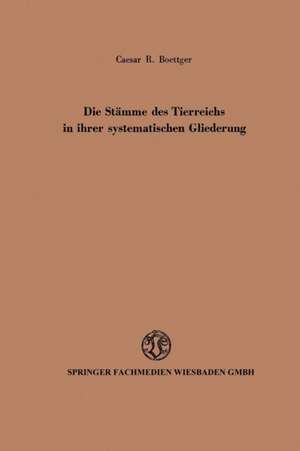 Caesar R. Boettger

Die Stämme des Tierreichs in ihrer systematischen Gliederung

SPRINGER FACHMEDIEN WIESBADEN GMBH